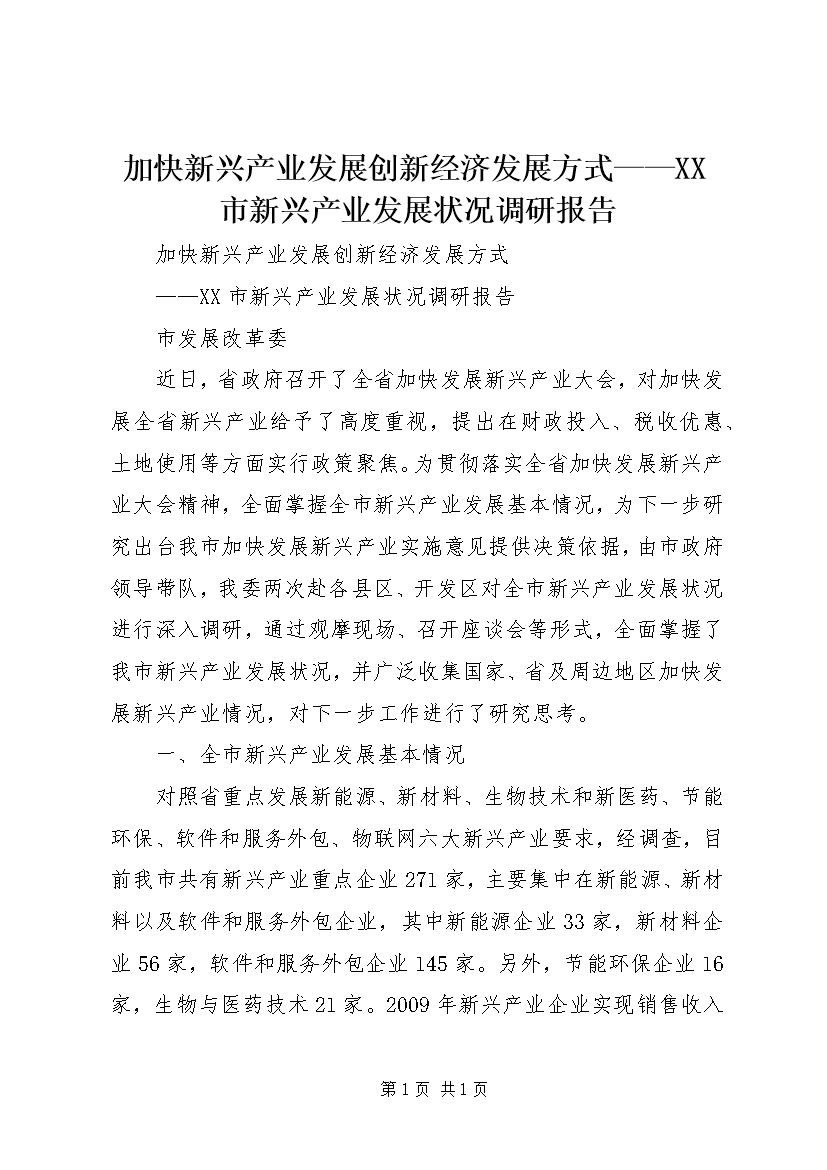 加快新兴产业发展创新经济发展方式——XX市新兴产业发展状况调研报告

加快新兴产业发展创新经济发展方式

——XX市新兴产业发展状况调研报告

市发展改革委

近日，省政府召开了全省加快发展新兴产业大会，对加快发展全省新兴产业给予了高度重视，提出在财政投入、税收优惠、土地使用等方面实行政策聚焦。为贯彻落实全省加快发展新兴产业大会精神，全面掌握全市新兴产业发展基本情况，为下一步研究出台我市加快发展新兴产业实施意见提供决策依据，由市政府领导带队，我委两次赴各县区、开发区对全市新兴产业发展状况进行深入调研，通过观摩现场、召开座谈会等形式，全面掌握了我市新兴产业发展状况，并广泛收集国家、省及周边地区加快发展新兴产业情况，对下一步工作进行了研究思考。

一、全市新兴产业发展基本情况

对照省重点发展新能源、新材料、生物技术和新医药、节能环保、软件和服务外包、物联网六大新兴产业要求，经调查，目前我市共有新兴产业重点企业271家，主要集中在新能源、新材料以及软件和服务外包企业，其中新能源企业33家，新材料企业56家，软件和服务外包企业145家。另外，节能环保企业16家，生物与医药技术21家。2009年新兴产业企业实现销售收入

第1页 共1页